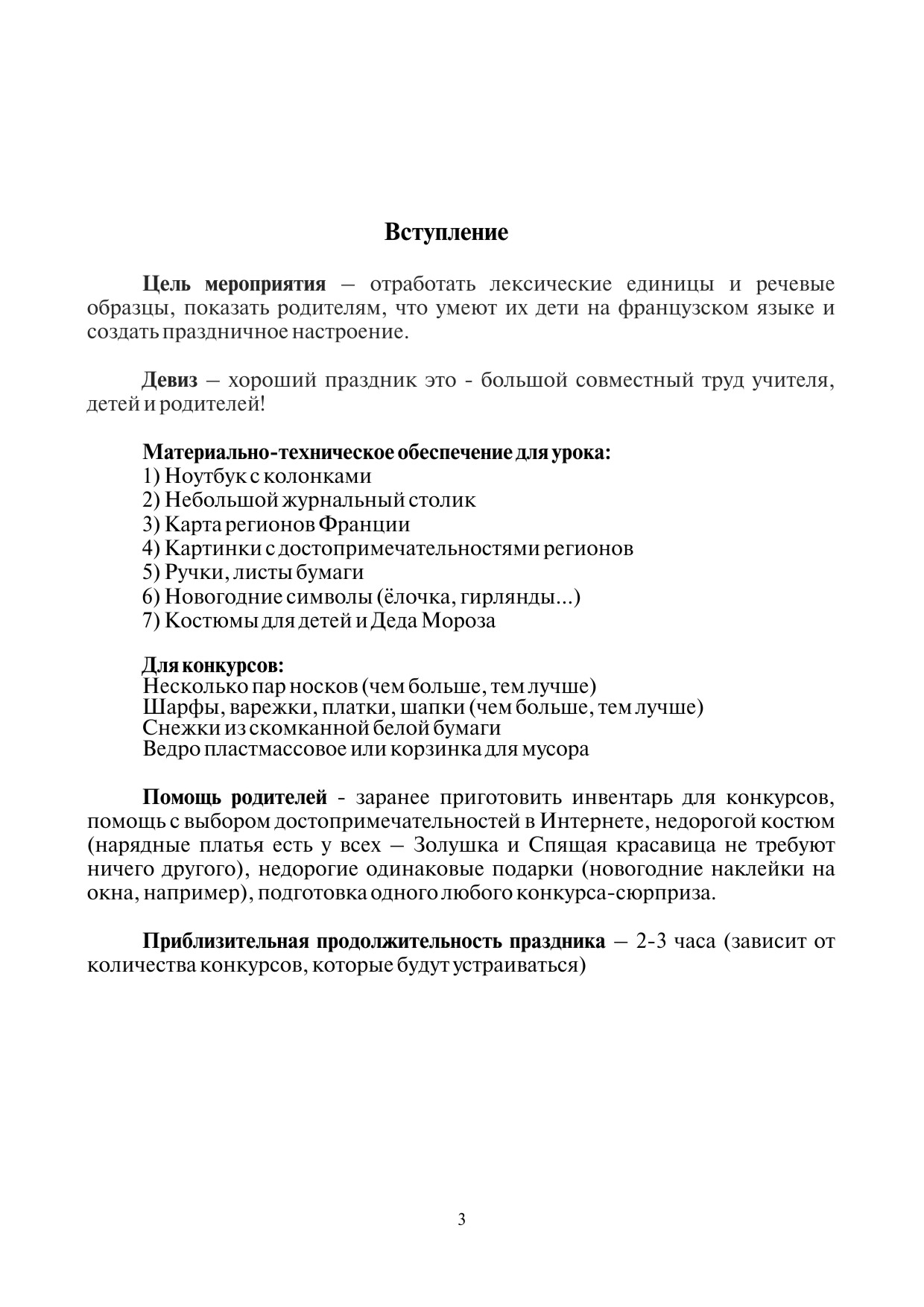 Вступление

Цель мероприятия – отработать лексические единицы и речевые образцы, показать родителям, что умеют их дети на французском языке и создать праздничное настроение.

Девиз – хороший праздник это - большой совместный труд учителя, детей и родителей!

Материально-техническое обеспечение для урока:
1) Ноутбук с колонками
2) Небольшой журнальный столик
3) Карта регионов Франции
4) Картинки с достопримечательностями регионов
5) Ручки, листы бумаги
6) Новогодние символы (ёлочка, гирлянды...)
7) Костюмы для детей и Деда Мороза

Для конкурсов:
Несколько пар носков (чем больше, тем лучше)
Шарфы, варежки, платки, шапки (чем больше, тем лучше)
Снежки из скомканной белой бумаги
Ведро пластмассовое или корзинка для мусора

Помощь родителей - заранее приготовить инвентарь для конкурсов, помощь с выбором достопримечательностей в Интернете, недорогой костюм (нарядные платья есть у всех – Золушка и Спящая красавица не требуют ничего другого), недорогие одинаковые подарки (новогодние наклейки на окна, например), подготовка одного любого конкурса-сюрприза.

Приблизительная продолжительность праздника – 2-3 часа (зависит от количества конкурсов, которые будут устраиваться)

3